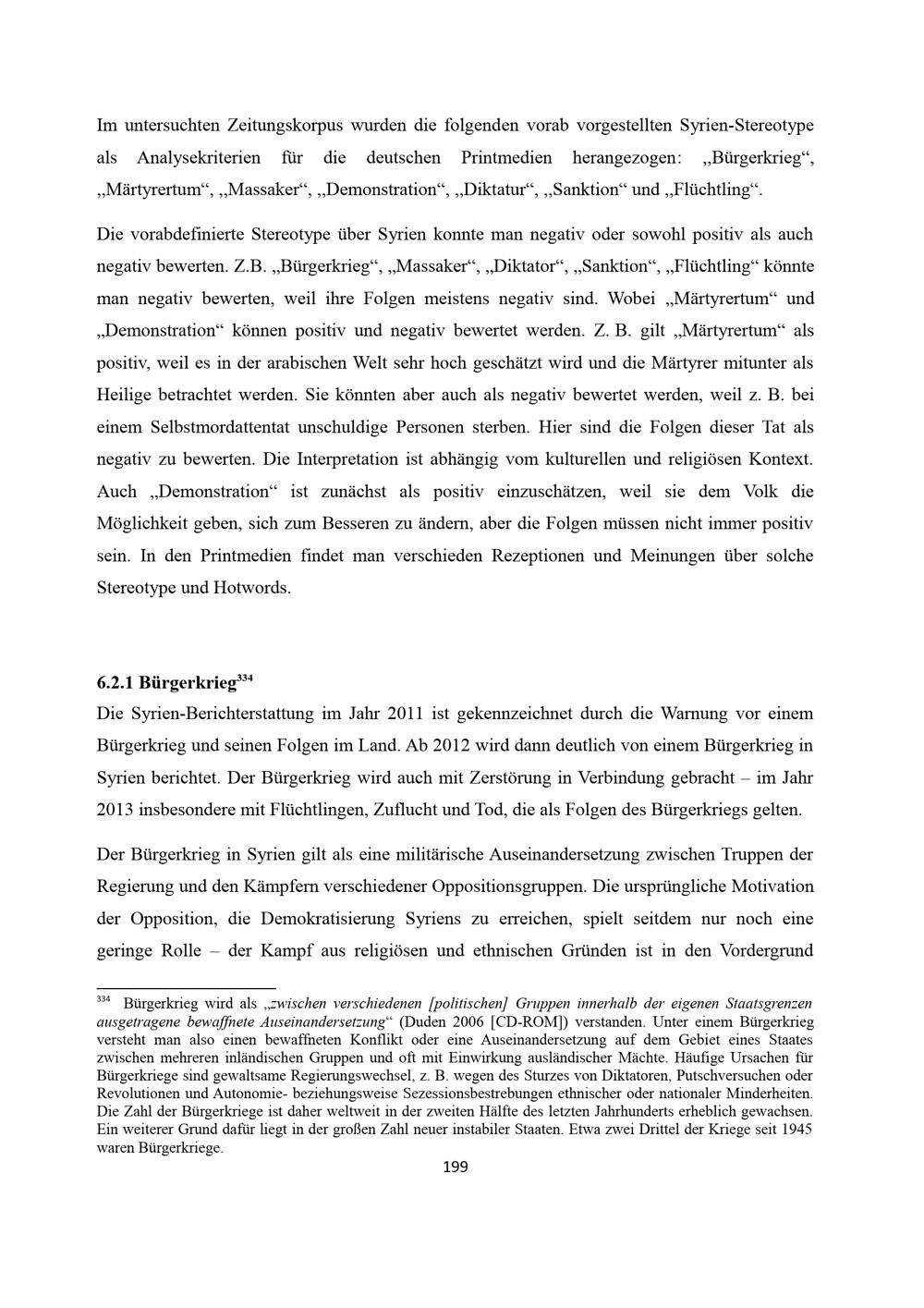 Im untersuchten Zeitungskorpus wurden die folgenden vorab vorgestellten Syrien-Stereotype als Analysekriterien für die deutschen Printmedien herangezogen: „Bürgerkrieg“, „Märtyrertum“, „Massaker“, „Demonstration“, „Diktatur“, „Sanktion“ und „Flüchtling“.

Die vorabdefinierte Stereotype über Syrien konnte man negativ oder sowohl positiv als auch negativ bewerten. Z.B. „Bürgerkrieg“, „Massaker“, „Diktator“, „Sanktion“, „Flüchtling“ könnte man negativ bewerten, weil ihre Folgen meistens negativ sind. Wobei „Märtyrertum“ und „Demonstration“ können positiv und negativ bewertet werden. Z. B. gilt „Märtyrertum“ als positiv, weil es in der arabischen Welt sehr hoch geschätzt wird und die Märtyrer mitunter als Heilige betrachtet werden. Sie könnten aber auch als negativ bewertet werden, weil z. B. bei einem Selbstmordattentat unschuldige Personen sterben. Hier sind die Folgen dieser Tat als negativ zu bewerten. Die Interpretation ist abhängig vom kulturellen und religiösen Kontext. Auch „Demonstration“ ist zunächst als positiv einzuschätzen, weil sie dem Volk die Möglichkeit geben, sich zum Besseren zu ändern, aber die Folgen müssen nicht immer positiv sein. In den Printmedien findet man verschieden Rezeptionen und Meinungen über solche Stereotype und Hotwords.

6.2.1 Bürgerkrieg$^{334}$

Die Syrien-Berichterstattung im Jahr 2011 ist gekennzeichnet durch die Warnung vor einem Bürgerkrieg und seinen Folgen im Land. Ab 2012 wird dann deutlich von einem Bürgerkrieg in Syrien berichtet. Der Bürgerkrieg wird auch mit Zerstörung in Verbindung gebracht – im Jahr 2013 insbesondere mit Flüchtlingen, Zuflucht und Tod, die als Folgen des Bürgerkriegs gelten.

Der Bürgerkrieg in Syrien gilt als eine militärische Auseinandersetzung zwischen Truppen der Regierung und den Kämpfern verschiedener Oppositionsgruppen. Die ursprüngliche Motivation der Opposition, die Demokratisierung Syriens zu erreichen, spielt seitdem nur noch eine geringe Rolle – der Kampf aus religiösen und ethnischen Gründen ist in den Vordergrund

$^{334}$ Bürgerkrieg wird als „zwischen verschiedenen [politischen] Gruppen innerhalb der eigenen Staatsgrenzen ausgetragene bewaffnete Auseinandersetzung“ (Duden 2006 [CD-ROM]) verstanden. Unter einem Bürgerkrieg versteht man also einen bewaffneten Konflikt oder eine Auseinandersetzung auf dem Gebiet eines Staates zwischen mehreren inländischen Gruppen und oft mit Einwirkung ausländischer Mächte. Häufige Ursachen für Bürgerkriege sind gewaltsame Regierungswechsel, z. B. wegen des Sturzes von Diktatoren, Putschversuchen oder Revolutionen und Autonomie- beziehungsweise Sezessionsbestrebungen ethnischer oder nationaler Minderheiten. Die Zahl der Bürgerkriege ist daher weltweit in der zweiten Hälfte des letzten Jahrhunderts erheblich gewachsen. Ein weiterer Grund dafür liegt in der großen Zahl neuer instabiler Staaten. Etwa zwei Drittel der Kriege seit 1945 waren Bürgerkriege.

199